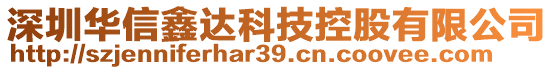 深圳华信鑫达科技控股有限公司
http://szjenniferhar39.cn.coovee.com